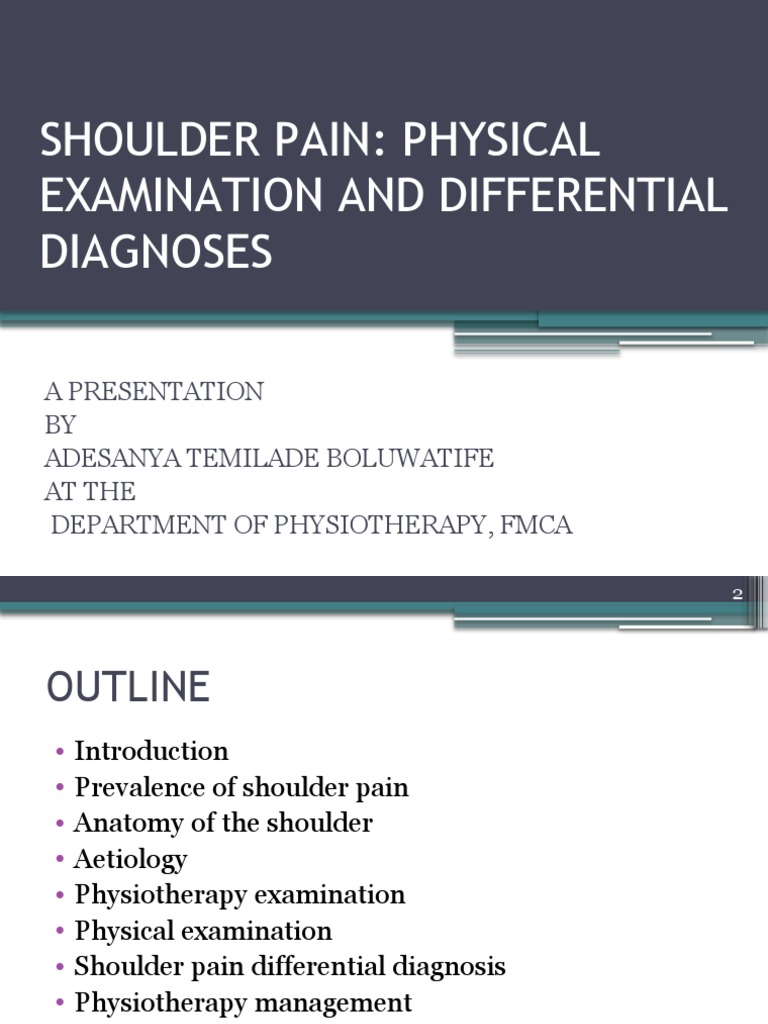 SHOULDER PAIN: PHYSICAL EXAMINATION AND DIFFERENTIAL DIAGNOSES

A PRESENTATION
BY
ADESANYA TEMILADE BOLUWATIFE
AT THE
DEPARTMENT OF PHYSIOTHERAPY, FMCA

2

OUTLINE

• Introduction
• Prevalence of shoulder pain
• Anatomy of the shoulder
• Aetiology
• Physiotherapy examination
• Physical examination
• Shoulder pain differential diagnosis
• Physiotherapy management